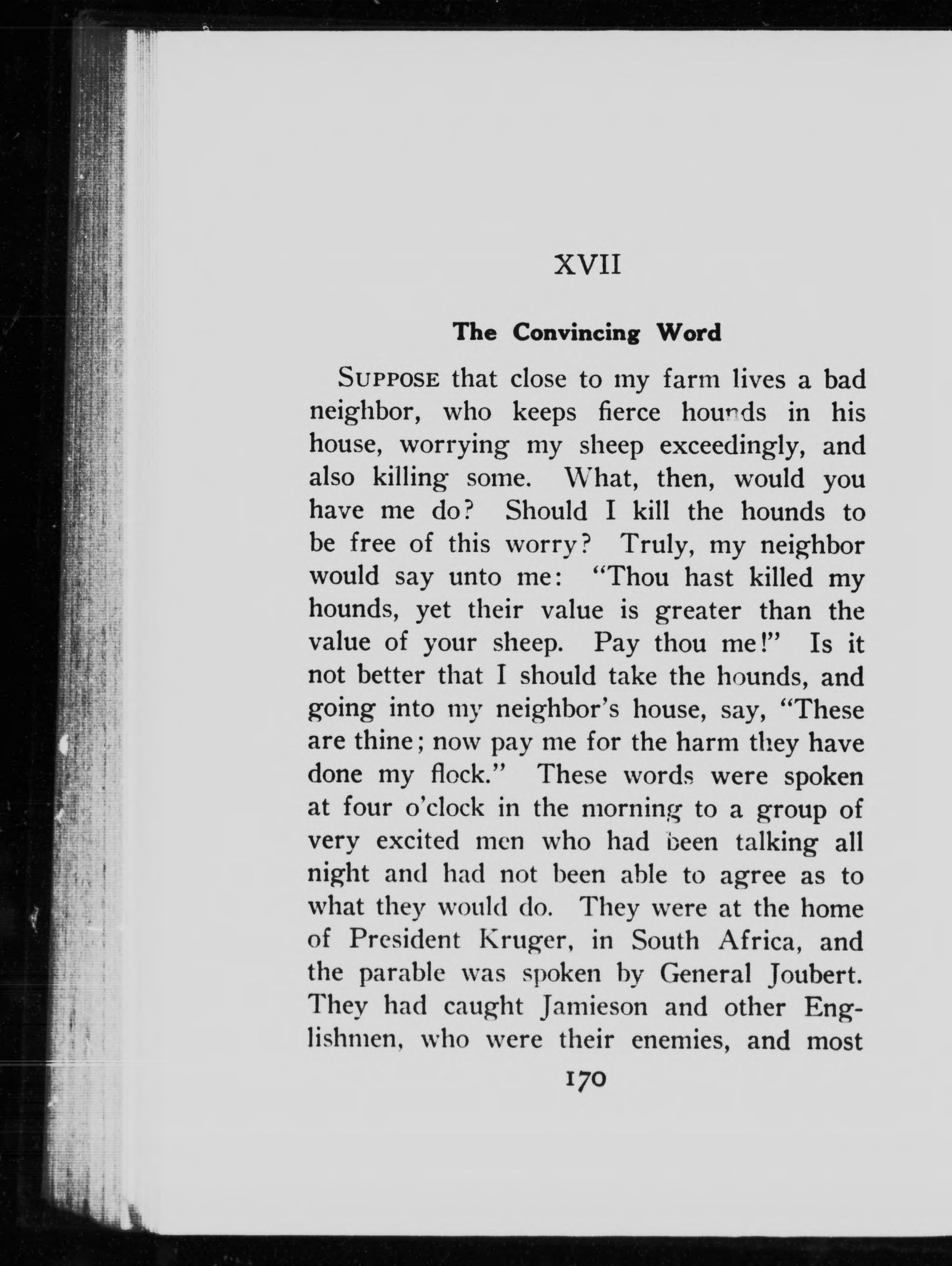 XVII

The Convincing Word

SUPPOSE that close to my farm lives a bad neighbor, who keeps fierce hounds in his house, worrying my sheep exceedingly, and also killing some. What, then, would you have me do? Should I kill the hounds to be free of this worry? Truly, my neighbor would say unto me: "Thou hast killed my hounds, yet their value is greater than the value of your sheep. Pay thou me!" Is it not better that I should take the hounds, and going into my neighbor's house, say, "These are thine; now pay me for the harm they have done my flock." These words were spoken at four o'clock in the morning to a group of very excited men who had been talking all night and had not been able to agree as to what they would do. They were at the home of President Kruger, in South Africa, and the parable was spoken by General Joubert. They had caught Jamieson and other Englishmen, who were their enemies, and most

170